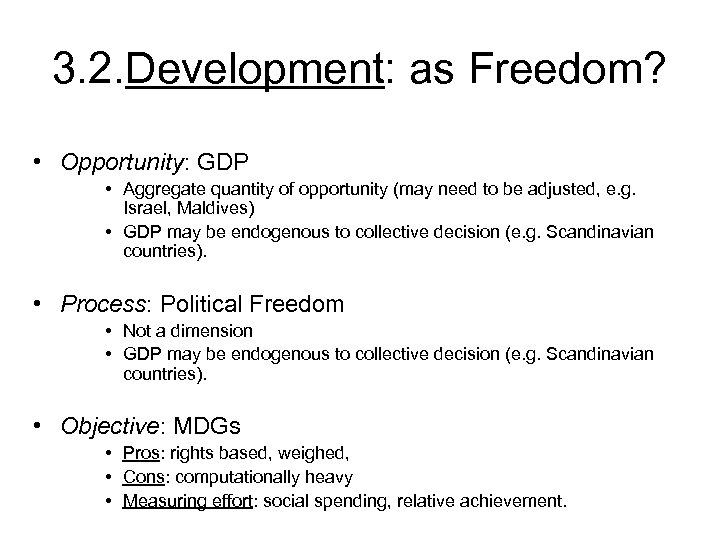 3.2.Development: as Freedom?

• Opportunity: GDP
  • Aggregate quantity of opportunity (may need to be adjusted, e.g. Israel, Maldives)
  • GDP may be endogenous to collective decision (e.g. Scandinavian countries).

• Process: Political Freedom
  • Not a dimension
  • GDP may be endogenous to collective decision (e.g. Scandinavian countries).

• Objective: MDGs
  • Pros: rights based, weighed,
  • Cons: computationally heavy
  • Measuring effort: social spending, relative achievement.